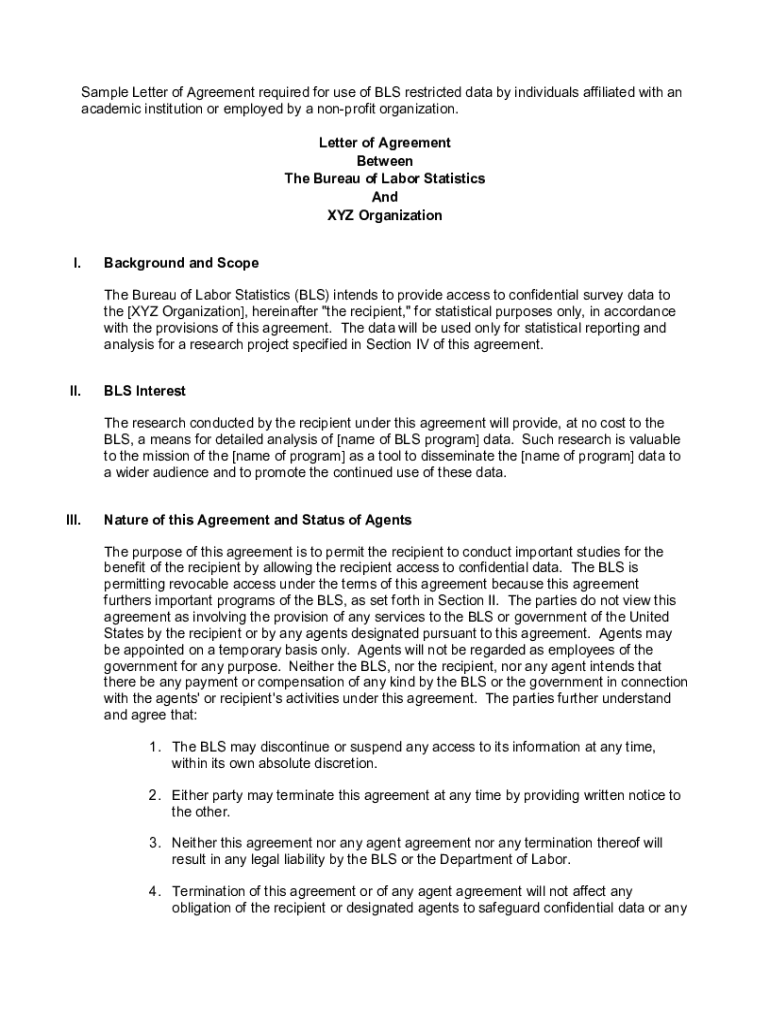 Sample Letter of Agreement required for use of BLS restricted data by individuals affiliated with an academic institution or employed by a non-profit organization.

Letter of Agreement
Between
The Bureau of Labor Statistics
And
XYZ Organization

I. Background and Scope

The Bureau of Labor Statistics (BLS) intends to provide access to confidential survey data to the [XYZ Organization], hereinafter "the recipient," for statistical purposes only, in accordance with the provisions of this agreement. The data will be used only for statistical reporting and analysis for a research project specified in Section IV of this agreement.

II. BLS Interest

The research conducted by the recipient under this agreement will provide, at no cost to the BLS, a means for detailed analysis of [name of BLS program] data. Such research is valuable to the mission of the [name of program] as a tool to disseminate the [name of program] data to a wider audience and to promote the continued use of these data.

III. Nature of this Agreement and Status of Agents

The purpose of this agreement is to permit the recipient to conduct important studies for the benefit of the recipient by allowing the recipient access to confidential data. The BLS is permitting revocable access under the terms of this agreement because this agreement furthers important programs of the BLS, as set forth in Section II. The parties do not view this agreement as involving the provision of any services to the BLS or government of the United States by the recipient or by any agents designated pursuant to this agreement. Agents may be appointed on a temporary basis only. Agents will not be regarded as employees of the government for any purpose. Neither the BLS, nor the recipient, nor any agent intends that there be any payment or compensation of any kind by the BLS or the government in connection with the agents' or recipient's activities under this agreement. The parties further understand and agree that:

1. The BLS may discontinue or suspend any access to its information at any time, within its own absolute discretion.

2. Either party may terminate this agreement at any time by providing written notice to the other.

3. Neither this agreement nor any agent agreement nor any termination thereof will result in any legal liability by the BLS or the Department of Labor.

4. Termination of this agreement or of any agent agreement will not affect any obligation of the recipient or designated agents to safeguard confidential data or any